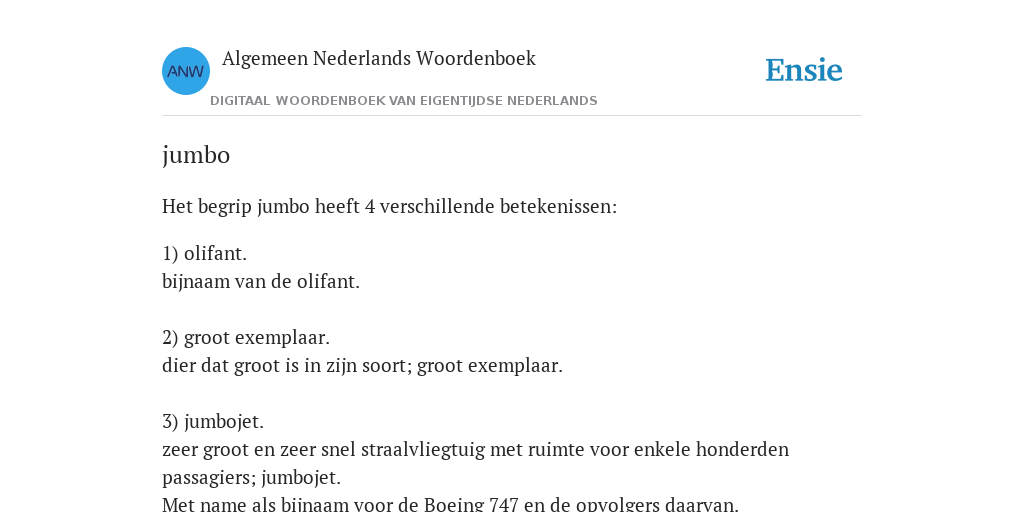 ANW

Algemeen Nederlands Woordenboek

DIGITAAL WOORDENBOEK VAN EIGENTIJDSE NEDERLANDS

Ensie

jumbo

Het begrip jumbo heeft 4 verschillende betekenissen:

1) olifant.
bijnaam van de olifant.

2) groot exemplaar.
dier dat groot is in zijn soort; groot exemplaar.

3) jumbojet.
zeer groot en zeer snel straalvliegtuig met ruimte voor enkele honderden passagiers; jumbojet.
Met name als bijnaam voor de Boeing 747 en de opvolgers daarvan.